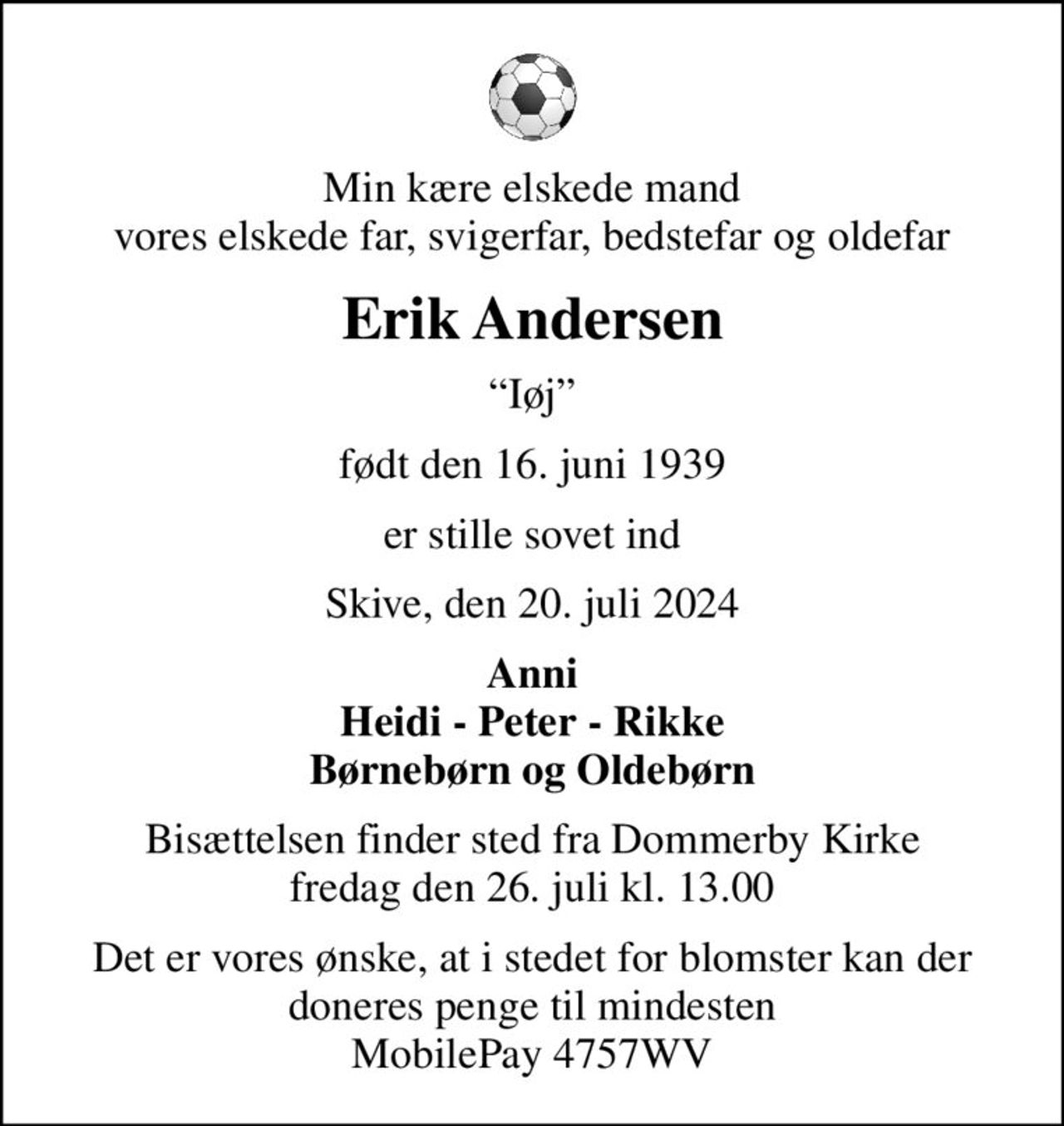 Min kære elskede mand
vores elskede far, svigerfar, bedstefar og oldefar

Erik Andersen

“Iøj”

født den 16. juni 1939

er stille sovet ind

Skive, den 20. juli 2024

Anni
Heidi - Peter - Rikke
Børnebørn og Oldebørn

Bisættelsen finder sted fra Dommerby Kirke
fredag den 26. juli kl. 13.00

Det er vores ønske, at i stedet for blomster kan der doneres penge til mindesten
MobilePay 4757WV